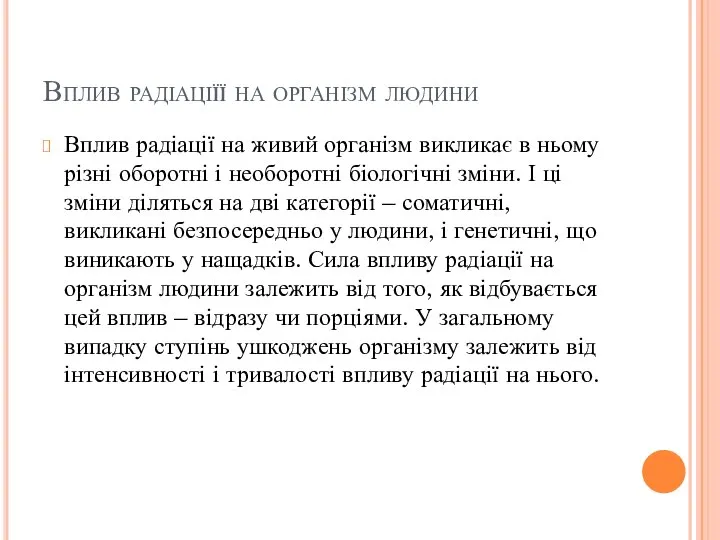 Вплив радіаціїї на організм людини

Вплив радіації на живий організм викликає в ньому різні оборотні і необоротні біологічні зміни. І ці зміни діляться на дві категорії – соматичні, викликані безпосередньо у людини, і генетичні, що виникають у нащадків. Сила впливу радіації на організм людини залежить від того, як відбувається цей вплив – відразу чи порціями. У загальному випадку ступінь ушкоджень організму залежить від інтенсивності і тривалості впливу радіації на нього.